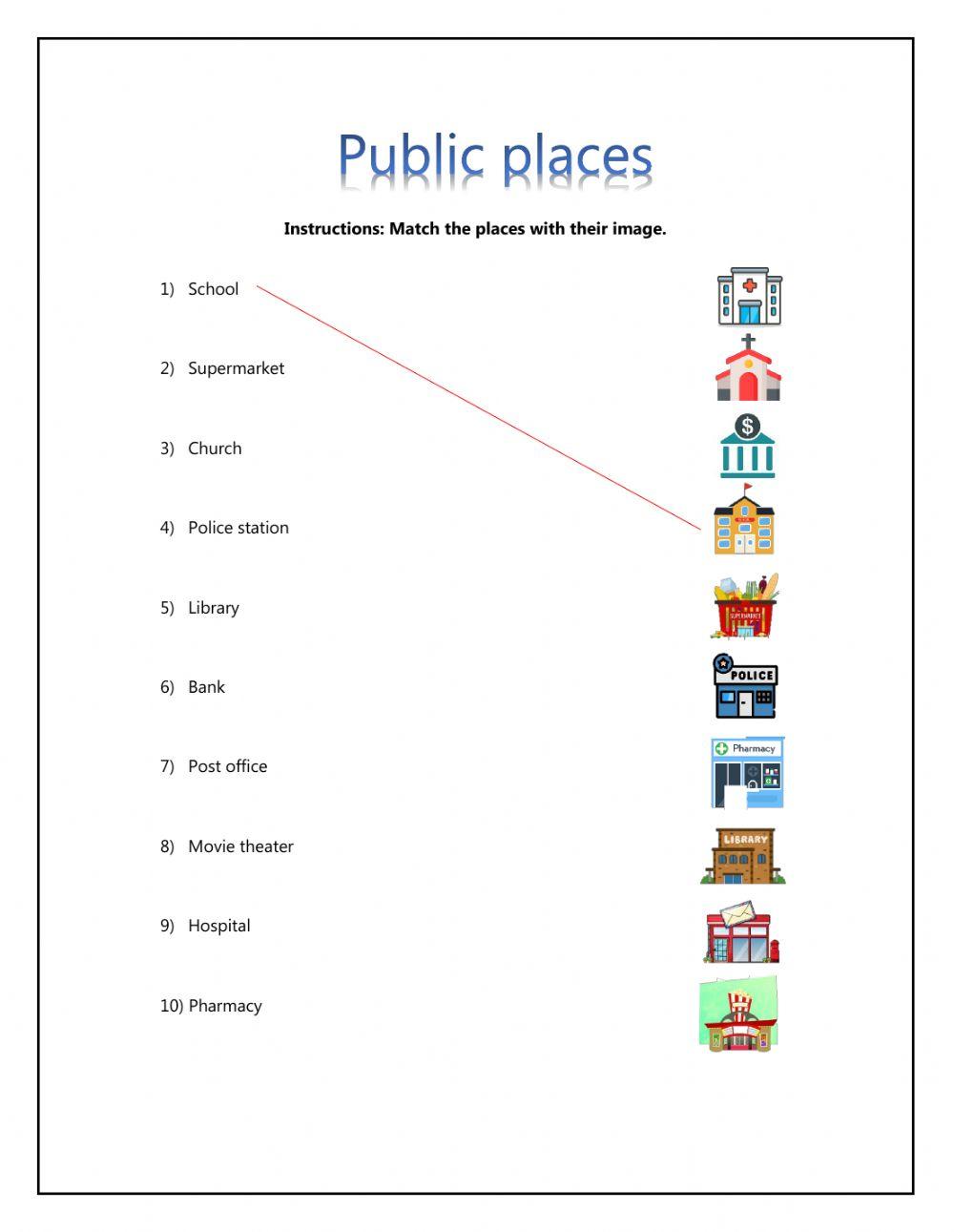 Public places

Instructions: Match the places with their image.

1) School

2) Supermarket

3) Church

4) Police station

5) Library

6) Bank

7) Post office

8) Movie theater

9) Hospital

10) Pharmacy

$

SUPERMARKET

POLICE

Pharmacy

LIBRARY